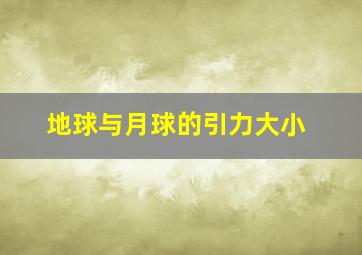 地球与月球的引力大小